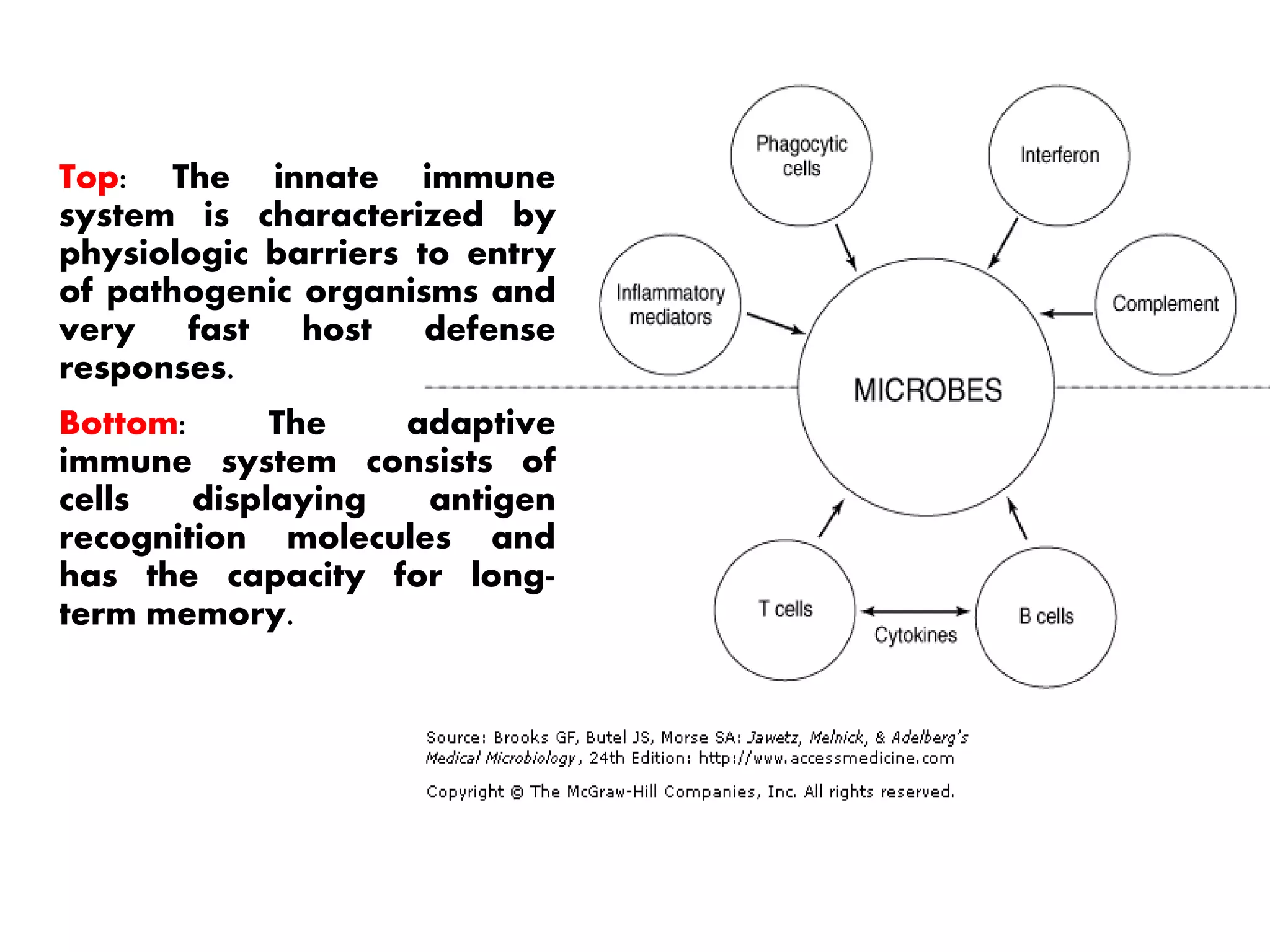 Top: The innate immune system is characterized by physiologic barriers to entry of pathogenic organisms and very fast host defense responses.

Bottom: The adaptive immune system consists of cells displaying antigen recognition molecules and has the capacity for long-term memory.

Phagocytic cells

Interferon

Inflammatory mediators

Complement

MICROBES

T cells

Cytokines

B cells

Source: Brooks GF, Butel JS, Morse SA: Jawetz, Melnick, & Adelberg's Medical Microbiology, 24th Edition: http://www.accessmedicine.com

Copyright © The McGraw-Hill Companies, Inc. All rights reserved.